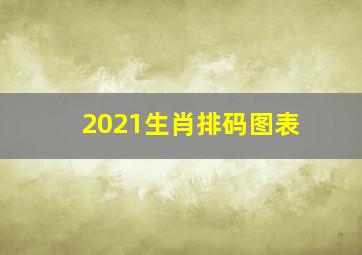 2021生肖排码图表